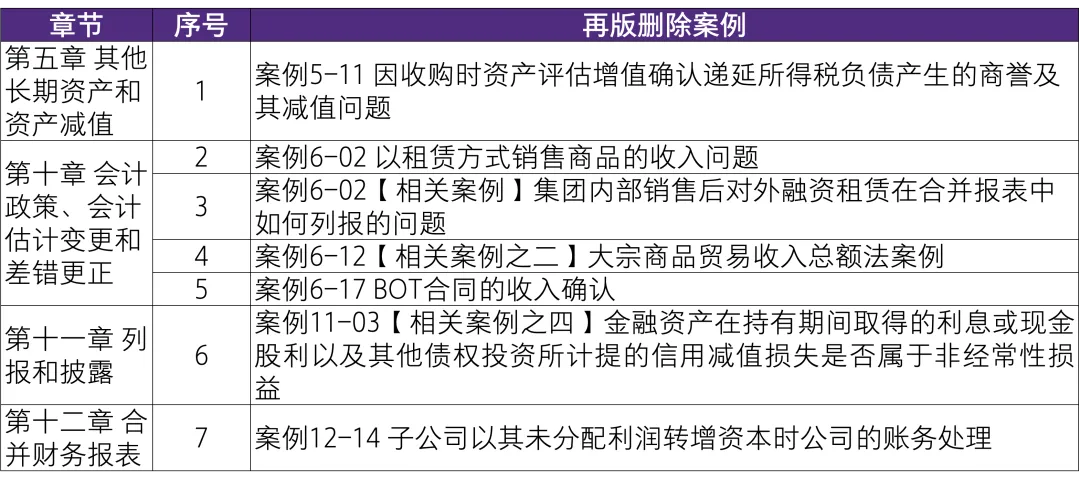 | 章节 | 序号 | 再版删除案例 |
|---|---|---|
| 第五章 其他长期资产和资产减值 | 1 | 案例5-11 因收购时资产评估增值确认递延所得税负债产生的商誉及其减值问题 |
| 第十章 会计政策、会计估计变更和差错更正 | 2 | 案例6-02 以租赁方式销售商品的收入问题 |
|  | 3 | 案例6-02【相关案例】集团内部销售后对外融资租赁在合并报表中如何列报的问题 |
|  | 4 | 案例6-12【相关案例之二】大宗商品贸易收入总额法案例 |
|  | 5 | 案例6-17 BOT合同的收入确认 |
| 第十一章 列报和披露 | 6 | 案例11-03【相关案例之四】金融资产在持有期间取得的利息或现金股利以及其他债权投资所计提的信用减值损失是否属于非经常性损益 |
| 第十二章 合并财务报表 | 7 | 案例12-14 子公司以其未分配利润转增资本时公司的账务处理 |